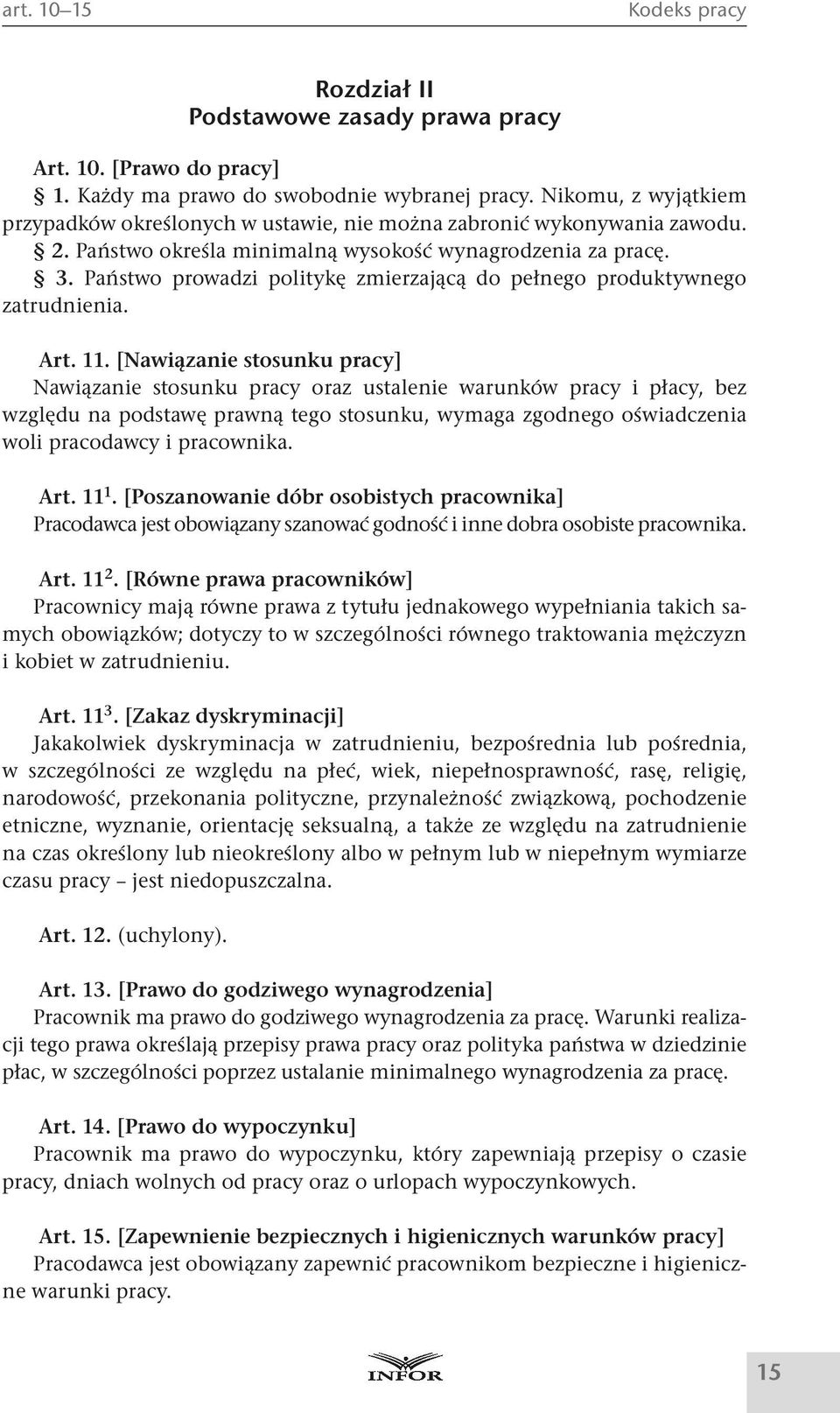 art. 10–15 Kodeks pracy

Rozdział II
Podstawowe zasady prawa pracy

Art. 10. [Prawo do pracy]
§ 1. Każdy ma prawo do swobodnie wybranej pracy. Nikomu, z wyjątkiem przypadków określonych w ustawie, nie można zabronić wykonywania zawodu.
§ 2. Państwo określa minimalną wysokość wynagrodzenia za pracę.
§ 3. Państwo prowadzi politykę zmierzającą do pełnego produktywnego zatrudnienia.

Art. 11. [Nawiązanie stosunku pracy]
Nawiązanie stosunku pracy oraz ustalenie warunków pracy i płacy, bez względu na podstawę prawną tego stosunku, wymaga zgodnego oświadczenia woli pracodawcy i pracownika.

Art. $11^1$. [Poszanowanie dóbr osobistych pracownika]
Pracodawca jest obowiązany szanować godność i inne dobra osobiste pracownika.

Art. $11^2$. [Równe prawa pracowników]
Pracownicy mają równe prawa z tytułu jednakowego wypełniania takich samych obowiązków; dotyczy to w szczególności równego traktowania mężczyzn i kobiet w zatrudnieniu.

Art. $11^3$. [Zakaz dyskryminacji]
Jakakolwiek dyskryminacja w zatrudnieniu, bezpośrednia lub pośrednia, w szczególności ze względu na płeć, wiek, niepełnosprawność, rasę, religię, narodowość, przekonania polityczne, przynależność związkową, pochodzenie etniczne, wyznanie, orientację seksualną, a także ze względu na zatrudnienie na czas określony lub nieokreślony albo w pełnym lub w niepełnym wymiarze czasu pracy – jest niedopuszczalna.

Art. 12. (uchylony).

Art. 13. [Prawo do godziwego wynagrodzenia]
Pracownik ma prawo do godziwego wynagrodzenia za pracę. Warunki realizacji tego prawa określają przepisy prawa pracy oraz polityka państwa w dziedzinie płac, w szczególności poprzez ustalanie minimalnego wynagrodzenia za pracę.

Art. 14. [Prawo do wypoczynku]
Pracownik ma prawo do wypoczynku, który zapewniają przepisy o czasie pracy, dniach wolnych od pracy oraz o urlopach wypoczynkowych.

Art. 15. [Zapewnienie bezpiecznych i higienicznych warunków pracy]
Pracodawca jest obowiązany zapewnić pracownikom bezpieczne i higieniczne warunki pracy.

INFOR

15